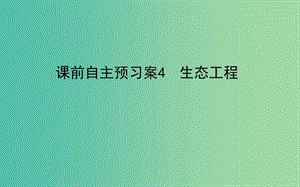 课前自主预习案4　生态工程